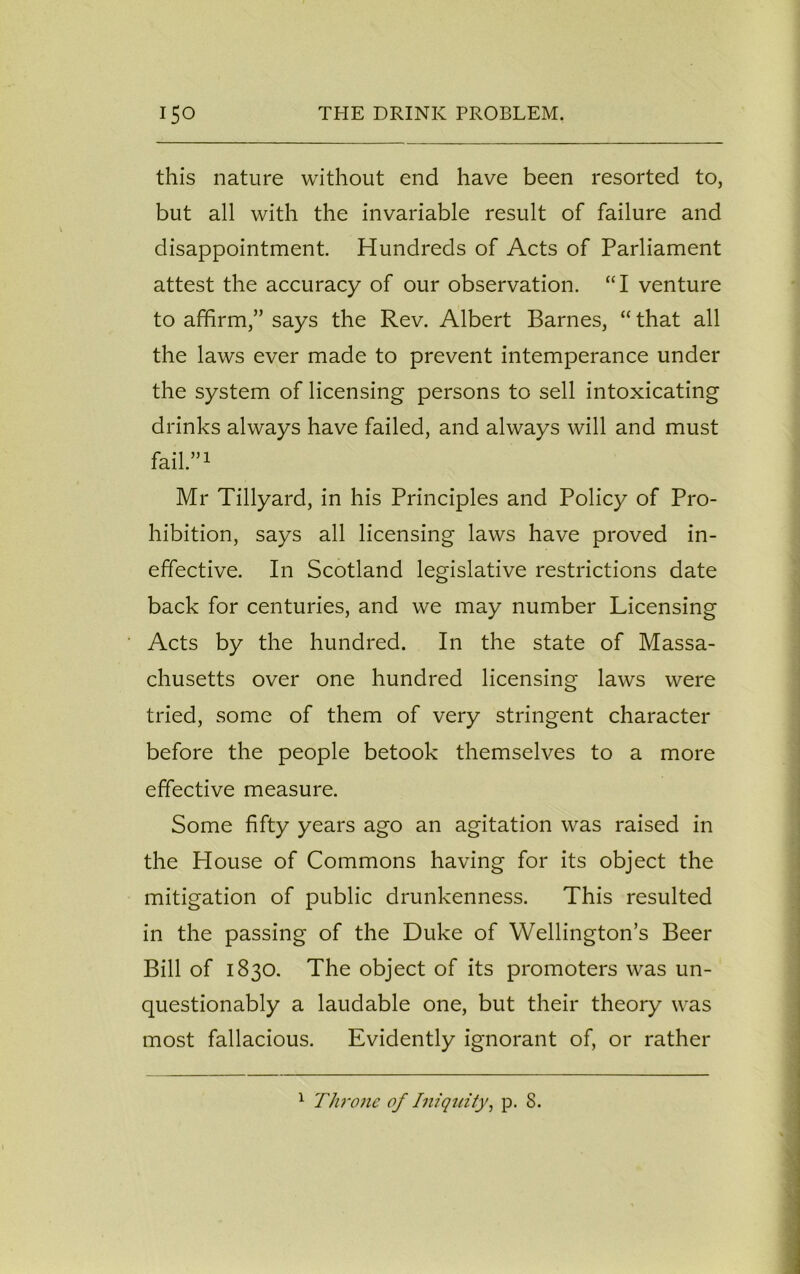 150 THE DRINK PROBLEM.

this nature without end have been resorted to, but all with the invariable result of failure and disappointment. Hundreds of Acts of Parliament attest the accuracy of our observation. "I venture to affirm," says the Rev. Albert Barnes, "that all the laws ever made to prevent intemperance under the system of licensing persons to sell intoxicating drinks always have failed, and always will and must fail."$^1$

Mr Tillyard, in his Principles and Policy of Prohibition, says all licensing laws have proved ineffective. In Scotland legislative restrictions date back for centuries, and we may number Licensing Acts by the hundred. In the state of Massachusetts over one hundred licensing laws were tried, some of them of very stringent character before the people betook themselves to a more effective measure.

Some fifty years ago an agitation was raised in the House of Commons having for its object the mitigation of public drunkenness. This resulted in the passing of the Duke of Wellington's Beer Bill of 1830. The object of its promoters was unquestionably a laudable one, but their theory was most fallacious. Evidently ignorant of, or rather

$^1$ Throne of Iniquity, p. 8.